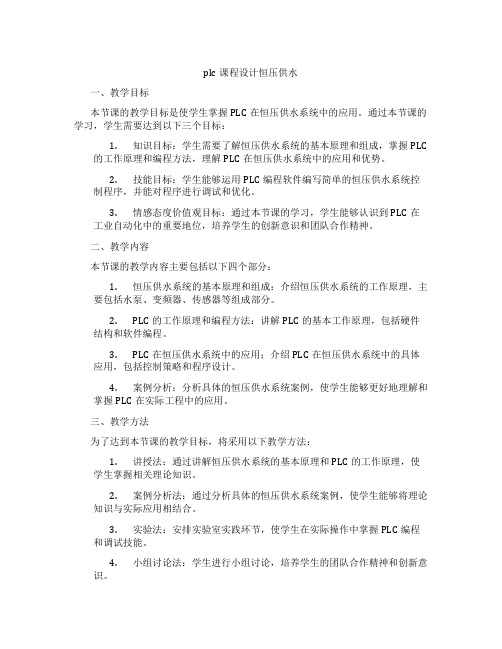 plc 课程设计恒压供水

一、教学目标

本节课的教学目标是使学生掌握 PLC 在恒压供水系统中的应用。通过本节课的学习，学生需要达到以下三个目标：

1. 知识目标：学生需要了解恒压供水系统的基本原理和组成，掌握 PLC 的工作原理和编程方法，理解 PLC 在恒压供水系统中的应用和优势。

2. 技能目标：学生能够运用 PLC 编程软件编写简单的恒压供水系统控制程序，并能对程序进行调试和优化。

3. 情感态度价值观目标：通过本节课的学习，学生能够认识到 PLC 在工业自动化中的重要地位，培养学生的创新意识和团队合作精神。

二、教学内容

本节课的教学内容主要包括以下四个部分：

1. 恒压供水系统的基本原理和组成：介绍恒压供水系统的工作原理，主要包括水泵、变频器、传感器等组成部分。

2. PLC 的工作原理和编程方法：讲解 PLC 的基本工作原理，包括硬件结构和软件编程。

3. PLC 在恒压供水系统中的应用：介绍 PLC 在恒压供水系统中的具体应用，包括控制策略和程序设计。

4. 案例分析：分析具体的恒压供水系统案例，使学生能够更好地理解和掌握 PLC 在实际工程中的应用。

三、教学方法

为了达到本节课的教学目标，将采用以下教学方法：

1. 讲授法：通过讲解恒压供水系统的基本原理和 PLC 的工作原理，使学生掌握相关理论知识。

2. 案例分析法：通过分析具体的恒压供水系统案例，使学生能够将理论知识与实际应用相结合。

3. 实验法：安排实验室实践环节，使学生在实际操作中掌握 PLC 编程和调试技能。

4. 小组讨论法：学生进行小组讨论，培养学生的团队合作精神和创新意识。